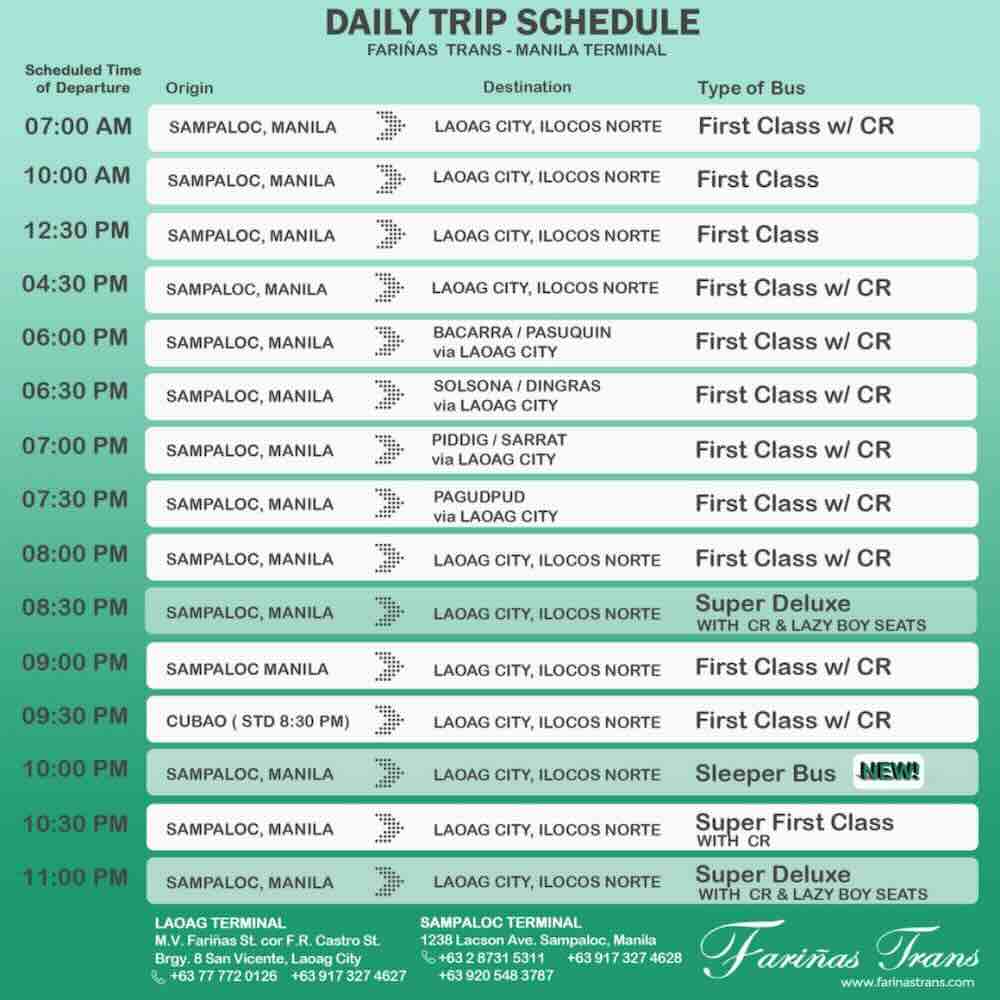 DAILY TRIP SCHEDULE
FARIÑAS TRANS - MANILA TERMINAL

| Scheduled Time of Departure | Origin | Destination | Type of Bus |
|---|---|---|---|
| 07:00 AM | SAMPALOC, MANILA | LAOAG CITY, ILOCOS NORTE | First Class w/ CR |
| 10:00 AM | SAMPALOC, MANILA | LAOAG CITY, ILOCOS NORTE | First Class |
| 12:30 PM | SAMPALOC, MANILA | LAOAG CITY, ILOCOS NORTE | First Class |
| 04:30 PM | SAMPALOC, MANILA | LAOAG CITY, ILOCOS NORTE | First Class w/ CR |
| 06:00 PM | SAMPALOC, MANILA | BACARRA / PASUQUIN via LAOAG CITY | First Class w/ CR |
| 06:30 PM | SAMPALOC, MANILA | SOLSONA / DINGRAS via LAOAG CITY | First Class w/ CR |
| 07:00 PM | SAMPALOC, MANILA | PIDDIG / SARRAT via LAOAG CITY | First Class w/ CR |
| 07:30 PM | SAMPALOC, MANILA | PAGUDPUD via LAOAG CITY | First Class w/ CR |
| 08:00 PM | SAMPALOC, MANILA | LAOAG CITY, ILOCOS NORTE | First Class w/ CR |
| 08:30 PM | SAMPALOC, MANILA | LAOAG CITY, ILOCOS NORTE | Super Deluxe WITH CR & LAZY BOY SEATS |
| 09:00 PM | SAMPALOC MANILA | LAOAG CITY, ILOCOS NORTE | First Class w/ CR |
| 09:30 PM | CUBAO ( STD 8:30 PM) | LAOAG CITY, ILOCOS NORTE | First Class w/ CR |
| 10:00 PM | SAMPALOC, MANILA | LAOAG CITY, ILOCOS NORTE | Sleeper Bus NEW! |
| 10:30 PM | SAMPALOC, MANILA | LAOAG CITY, ILOCOS NORTE | Super First Class WITH CR |
| 11:00 PM | SAMPALOC, MANILA | LAOAG CITY, ILOCOS NORTE | Super Deluxe WITH CR & LAZY BOY SEATS |

LAOAG TERMINAL
M.V. Fariñas St. cor F.R. Castro St. Brgy. 8 San Vicente, Laoag City
+63 77 772 0126 +63 917 327 4627

SAMPALOC TERMINAL
1238 Lacson Ave. Sampaloc, Manila
+63 2 8731 5311 +63 917 327 4628
+63 920 548 3787

Fariñas Trans
www.farinastrans.com